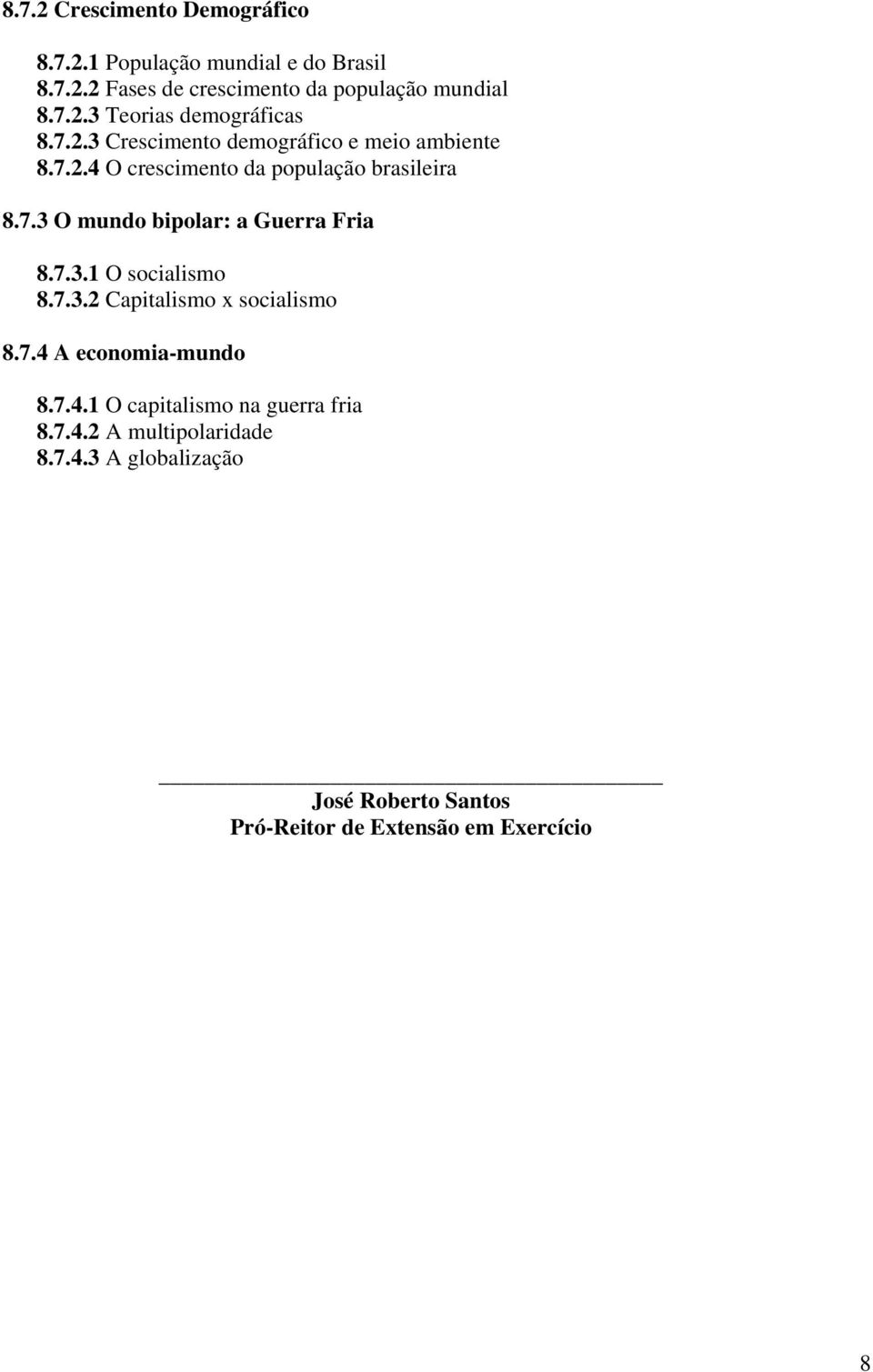 8.7.2 Crescimento Demográfico

8.7.2.1 População mundial e do Brasil
8.7.2.2 Fases de crescimento da população mundial
8.7.2.3 Teorias demográficas
8.7.2.3 Crescimento demográfico e meio ambiente
8.7.2.4 O crescimento da população brasileira

8.7.3 O mundo bipolar: a Guerra Fria

8.7.3.1 O socialismo
8.7.3.2 Capitalismo x socialismo

8.7.4 A economia-mundo

8.7.4.1 O capitalismo na guerra fria
8.7.4.2 A multipolaridade
8.7.4.3 A globalização

José Roberto Santos
Pró-Reitor de Extensão em Exercício

8